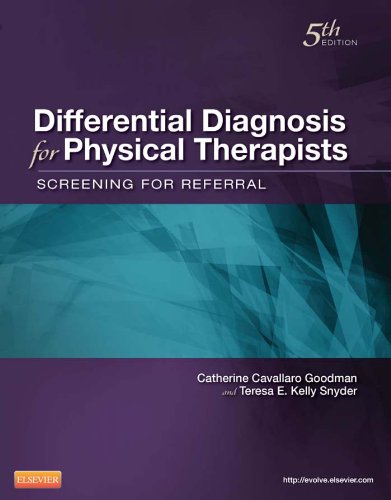 5th EDITION

Differential Diagnosis for Physical Therapists

SCREENING FOR REFERRAL

Catherine Cavallaro Goodman and Teresa E. Kelly Snyder

ELSEVIER

http://evolve.elsevier.com